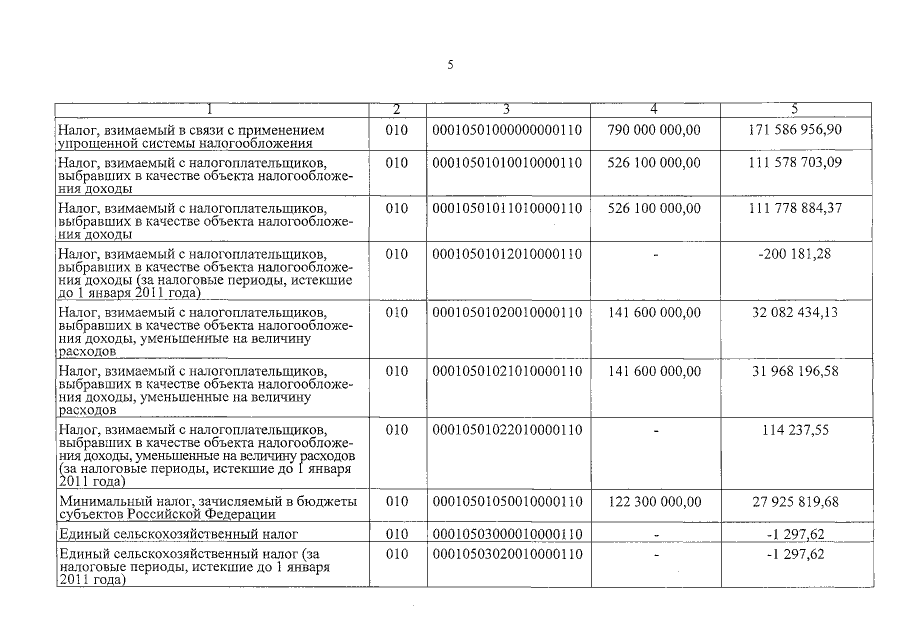 5

| 1 | 2 | 3 | 4 | 5 |
|---|---|---|---|---|
| Налог, взимаемый в связи с применением упрощенной системы налогообложения | 010 | 00010501000000000110 | 790 000 000,00 | 171 586 956,90 |
| Налог, взимаемый с налогоплательщиков, выбравших в качестве объекта налогообложения доходы | 010 | 00010501010010000110 | 526 100 000,00 | 111 578 703,09 |
| Налог, взимаемый с налогоплательщиков, выбравших в качестве объекта налогообложения доходы | 010 | 00010501011010000110 | 526 100 000,00 | 111 778 884,37 |
| Налог, взимаемый с налогоплательщиков, выбравших в качестве объекта налогообложения доходы (за налоговые периоды, истекшие до 1 января 2011 года) | 010 | 00010501012010000110 | - | -200 181,28 |
| Налог, взимаемый с налогоплательщиков, выбравших в качестве объекта налогообложения доходы, уменьшенные на величину расходов | 010 | 00010501020010000110 | 141 600 000,00 | 32 082 434,13 |
| Налог, взимаемый с налогоплательщиков, выбравших в качестве объекта налогообложения доходы, уменьшенные на величину расходов | 010 | 00010501021010000110 | 141 600 000,00 | 31 968 196,58 |
| Налог, взимаемый с налогоплательщиков, выбравших в качестве объекта налогообложения доходы, уменьшенные на величину расходов (за налоговые периоды, истекшие до 1 января 2011 года) | 010 | 00010501022010000110 | - | 114 237,55 |
| Минимальный налог, зачисляемый в бюджеты субъектов Российской Федерации | 010 | 00010501050010000110 | 122 300 000,00 | 27 925 819,68 |
| Единый сельскохозяйственный налог | 010 | 00010503000010000110 | - | -1 297,62 |
| Единый сельскохозяйственный налог (за налоговые периоды, истекшие до 1 января 2011 года) | 010 | 00010503020010000110 | - | -1 297,62 |